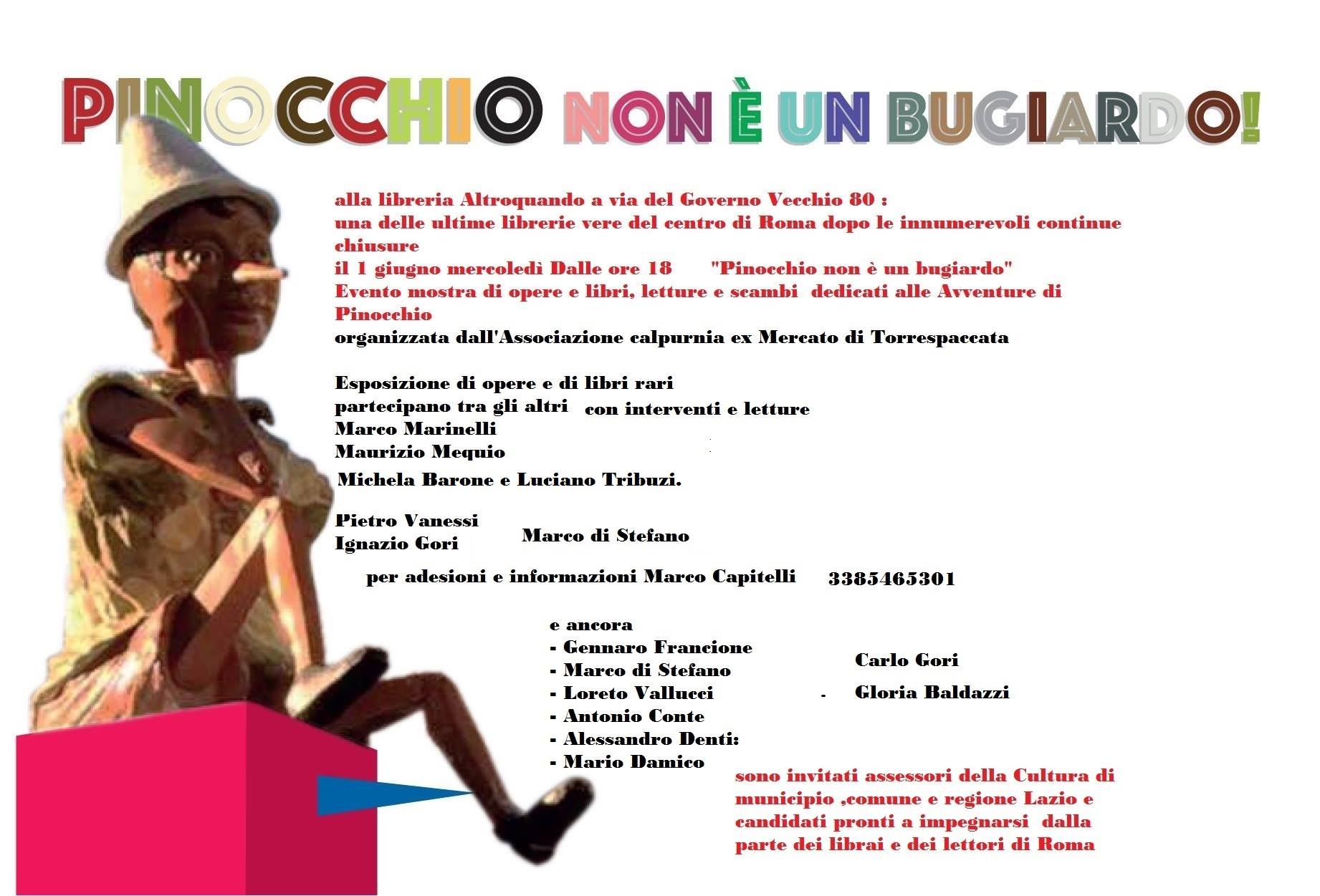 PINOCCHIO NON È UN BUGIARDO!

alla libreria Altroquando a via del Governo Vecchio 80 :
una delle ultime librerie vere del centro di Roma dopo le innumerevoli continue chiusure
il 1 giugno mercoledì Dalle ore 18 "Pinocchio non è un bugiardo"
Evento mostra di opere e libri, letture e scambi dedicati alle Avventure di Pinocchio
organizzata dall'Associazione calpurnia ex Mercato di Torrespaccata

Esposizione di opere e di libri rari
partecipano tra gli altri con interventi e letture
Marco Marinelli
Maurizio Mequio
Michela Barone e Luciano Tribuzi.

Pietro Vanessi
Ignazio Gori
Marco di Stefano

per adesioni e informazioni Marco Capitelli 3385465301

e ancora
- Gennaro Francione
- Marco di Stefano
- Loreto Vallucci
- Antonio Conte
- Alessandro Denti:
- Mario Damico

Carlo Gori
- Gloria Baldazzi

sono invitati assessori della Cultura di municipio ,comune e regione Lazio e candidati pronti a impegnarsi dalla parte dei librai e dei lettori di Roma